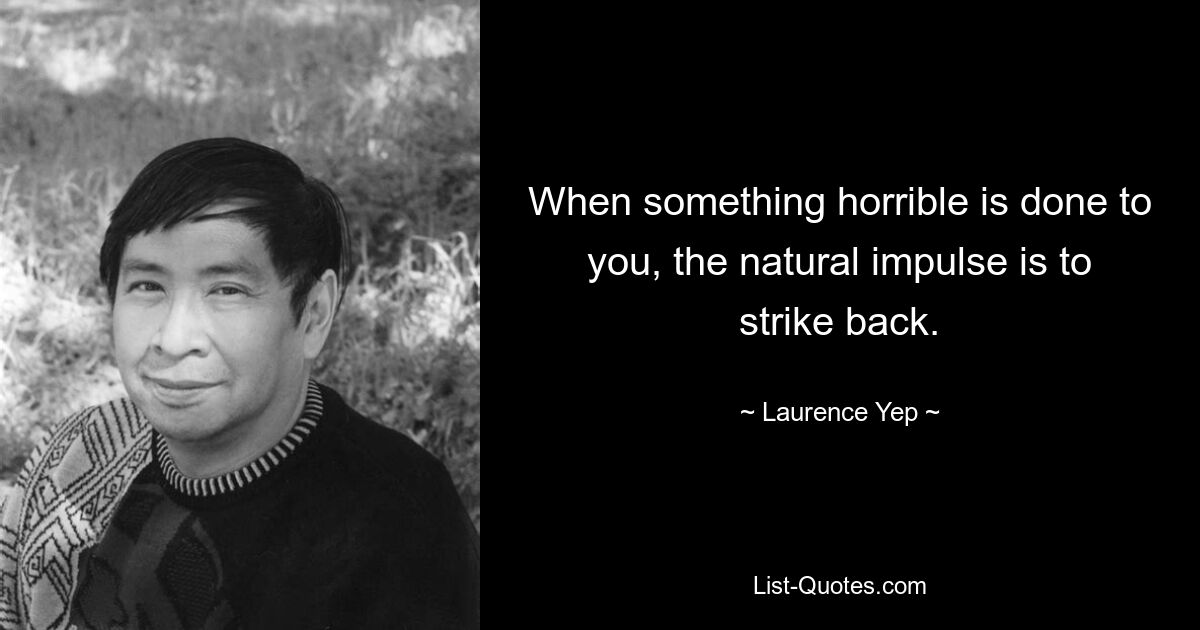 When something horrible is done to you, the natural impulse is to strike back.

~ Laurence Yep ~

List-Quotes.com